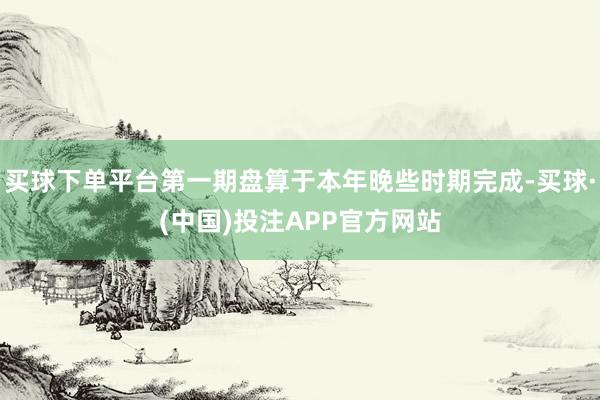 买球下单平台第一期盘算于本年晚些时期完成-买球·(中国)投注APP官方网站